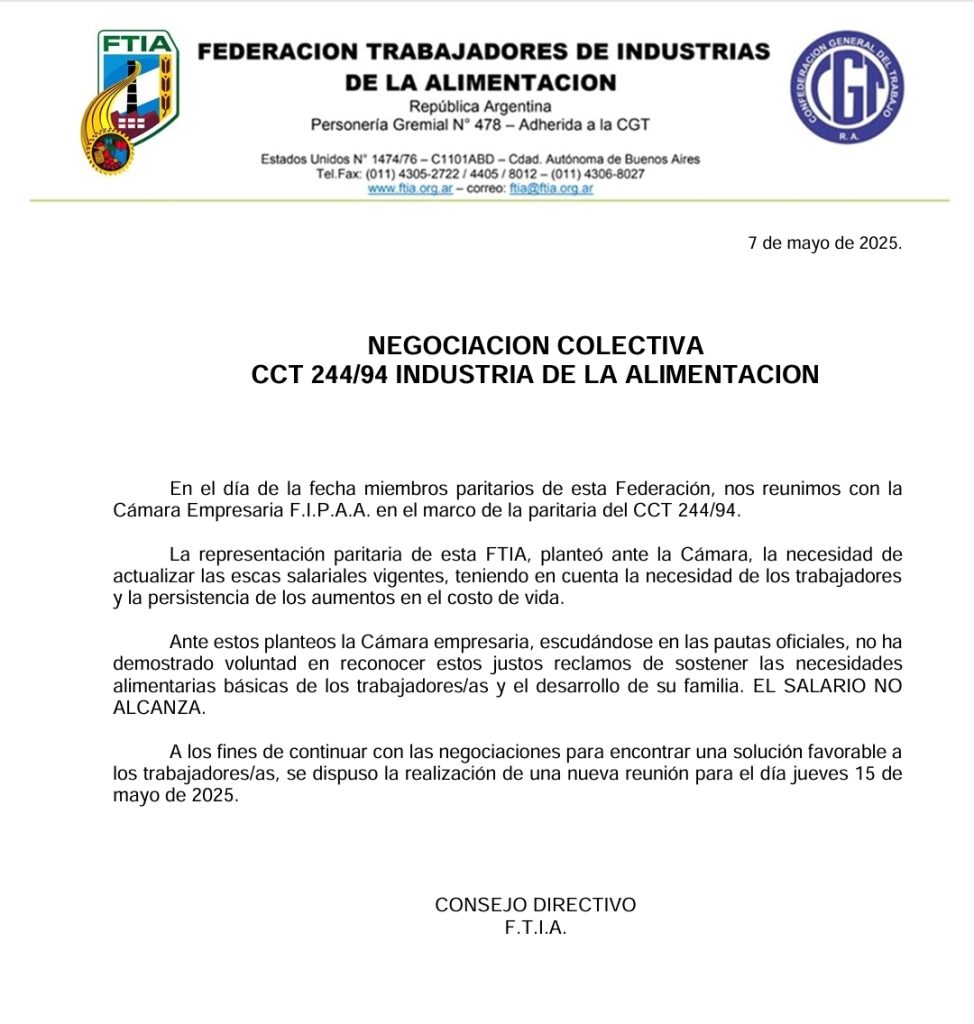 FTIA

FEDERACION TRABAJADORES DE INDUSTRIAS
DE LA ALIMENTACION
República Argentina
Personería Gremial N° 478 – Adherida a la CGT

Estados Unidos N° 1474/76 – C1101ABD – Cdad. Autónoma de Buenos Aires
Tel.Fax: (011) 4305-2722 / 4405 / 8012 – (011) 4306-8027
www.ftia.org.ar – correo: ftia@ftia.org.ar

CONFEDERACION GENERAL DEL TRABAJO
CGT
R.A.

7 de mayo de 2025.

NEGOCIACION COLECTIVA
CCT 244/94 INDUSTRIA DE LA ALIMENTACION

En el día de la fecha miembros paritarios de esta Federación, nos reunimos con la Cámara Empresaria F.I.P.A.A. en el marco de la paritaria del CCT 244/94.

La representación paritaria de esta FTIA, planteó ante la Cámara, la necesidad de actualizar las escas salariales vigentes, teniendo en cuenta la necesidad de los trabajadores y la persistencia de los aumentos en el costo de vida.

Ante estos planteos la Cámara empresaria, escudándose en las pautas oficiales, no ha demostrado voluntad en reconocer estos justos reclamos de sostener las necesidades alimentarias básicas de los trabajadores/as y el desarrollo de su familia. EL SALARIO NO ALCANZA.

A los fines de continuar con las negociaciones para encontrar una solución favorable a los trabajadores/as, se dispuso la realización de una nueva reunión para el día jueves 15 de mayo de 2025.

CONSEJO DIRECTIVO
F.T.I.A.